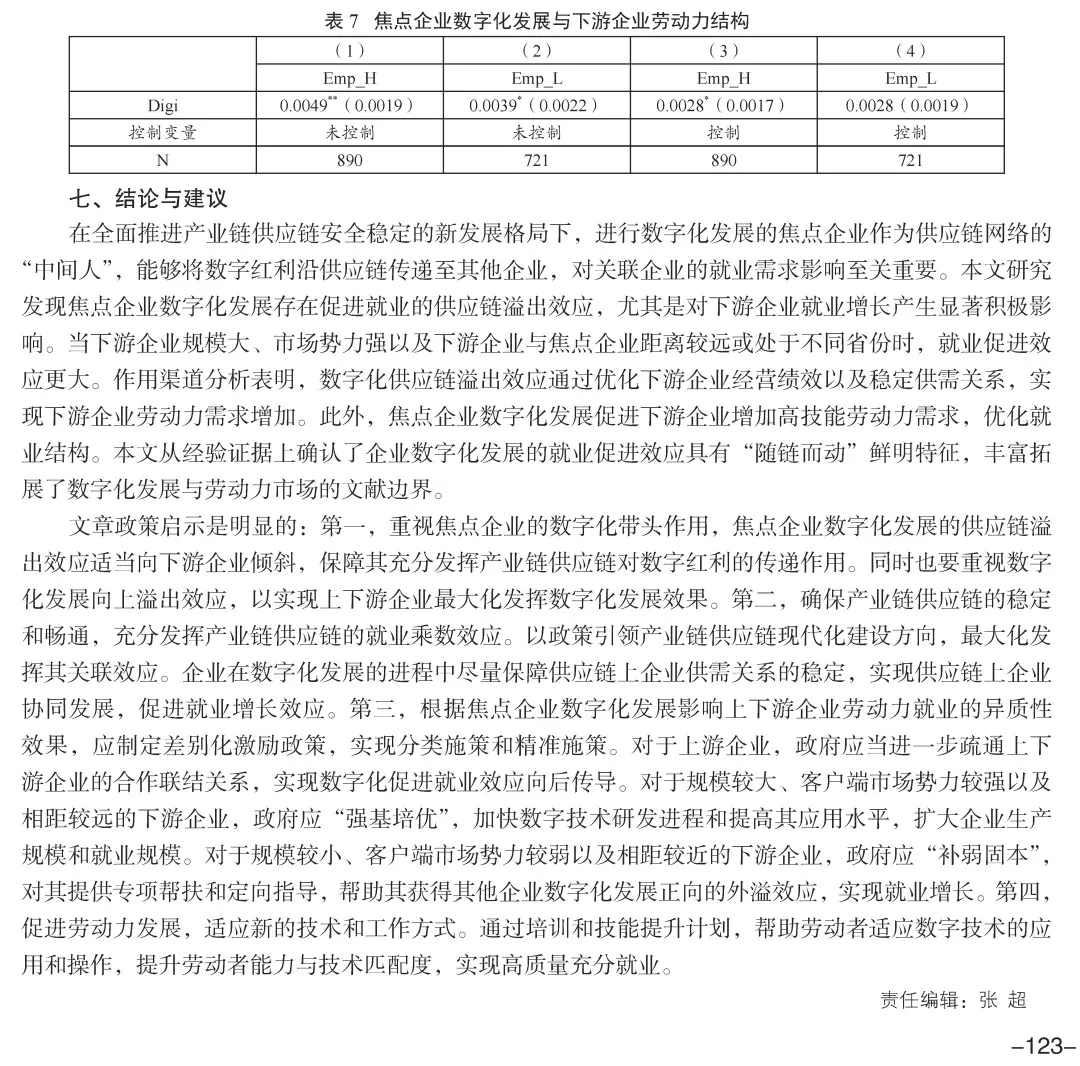 表 7 焦点企业数字化发展与下游企业劳动力结构

|  | （1） | （2） | （3） | （4） |
|---|---|---|---|---|
|  | Emp_H | Emp_L | Emp_H | Emp_L |
| Digi | $0.0049^{**}$（0.0019） | $0.0039^{*}$（0.0022） | $0.0028^{*}$（0.0017） | 0.0028（0.0019） |
| 控制变量 | 未控制 | 未控制 | 控制 | 控制 |
| N | 890 | 721 | 890 | 721 |

七、结论与建议

在全面推进产业链供应链安全稳定的新发展格局下，进行数字化发展的焦点企业作为供应链网络的“中间人”，能够将数字红利沿供应链传递至其他企业，对关联企业的就业需求影响至关重要。本文研究发现焦点企业数字化发展存在促进就业的供应链溢出效应，尤其是对下游企业就业增长产生显著积极影响。当下游企业规模大、市场势力强以及下游企业与焦点企业距离较远或处于不同省份时，就业促进效应更大。作用渠道分析表明，数字化供应链溢出效应通过优化下游企业经营绩效以及稳定供需关系，实现下游企业劳动力需求增加。此外，焦点企业数字化发展促进下游企业增加高技能劳动力需求，优化就业结构。本文从经验证据上确认了企业数字化发展的就业促进效应具有“随链而动”鲜明特征，丰富拓展了数字化发展与劳动力市场的文献边界。

文章政策启示是明显的：第一，重视焦点企业的数字化带头作用，焦点企业数字化发展的供应链溢出效应适当向下游企业倾斜，保障其充分发挥产业链供应链对数字红利的传递作用。同时也要重视数字化发展向上溢出效应，以实现上下游企业最大化发挥数字化发展效果。第二，确保产业链供应链的稳定和畅通，充分发挥产业链供应链的就业乘数效应。以政策引领产业链供应链现代化建设方向，最大化发挥其关联效应。企业在数字化发展的进程中尽量保障供应链上企业供需关系的稳定，实现供应链上企业协同发展，促进就业增长效应。第三，根据焦点企业数字化发展影响上下游企业劳动力就业的异质性效果，应制定差别化激励政策，实现分类施策和精准施策。对于上游企业，政府应当进一步疏通上下游企业的合作联结关系，实现数字化促进就业效应向后传导。对于规模较大、客户端市场势力较强以及相距较远的下游企业，政府应“强基培优”，加快数字技术研发进程和提高其应用水平，扩大企业生产规模和就业规模。对于规模较小、客户端市场势力较弱以及相距较近的下游企业，政府应“补弱固本”，对其提供专项帮扶和定向指导，帮助其获得其他企业数字化发展正向的外溢效应，实现就业增长。第四，促进劳动力发展，适应新的技术和工作方式。通过培训和技能提升计划，帮助劳动者适应数字技术的应用和操作，提升劳动者能力与技术匹配度，实现高质量充分就业。

责任编辑：张 超

–123–